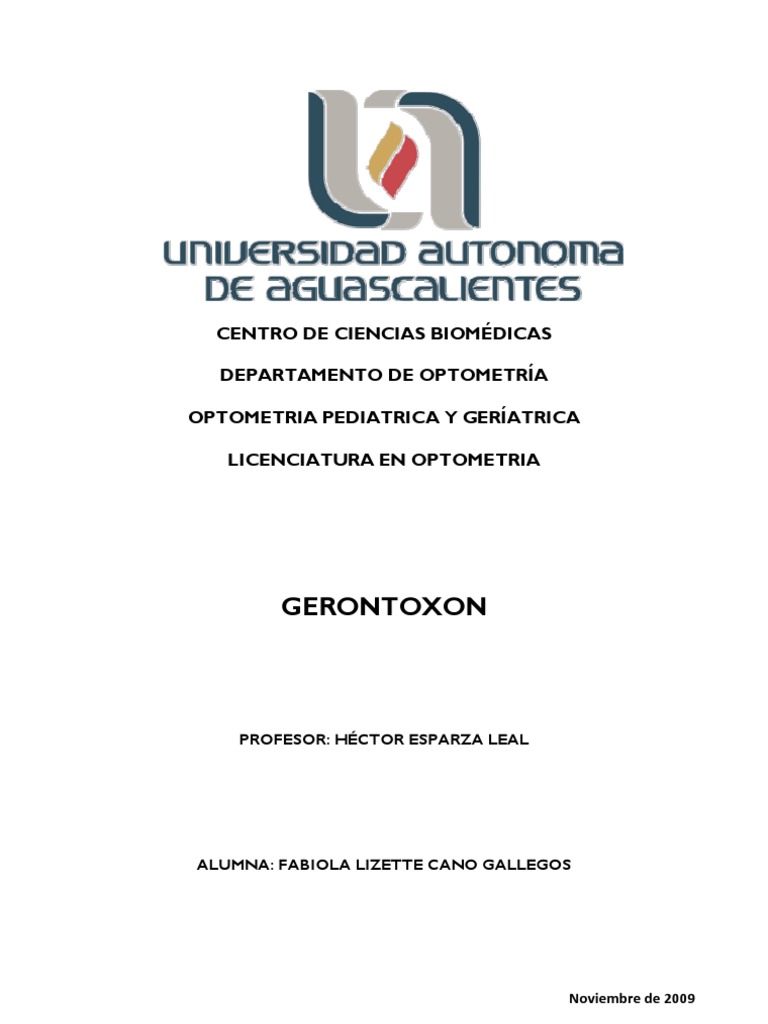 UNIVERSIDAD AUTONOMA DE AGUASCALIENTES

CENTRO DE CIENCIAS BIOMÉDICAS

DEPARTAMENTO DE OPTOMETRÍA

OPTOMETRIA PEDIATRICA Y GERÍATRICA

LICENCIATURA EN OPTOMETRIA

GERONTOXON

PROFESOR: HÉCTOR ESPARZA LEAL

ALUMNA: FABIOLA LIZETTE CANO GALLEGOS

Noviembre de 2009